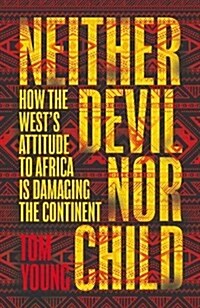 NEITHER DEVIL NOR CHILD

HOW THE WEST'S ATTITUDE TO AFRICA IS DAMAGING THE CONTINENT

TOM YOUNG